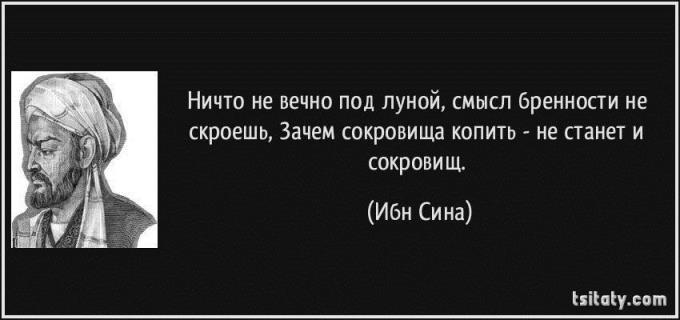 Ничто не вечно под луной, смысл бренности не скроешь, Зачем сокровища копить - не станет и сокровищ.

(Ибн Сина)

tsitaty.com